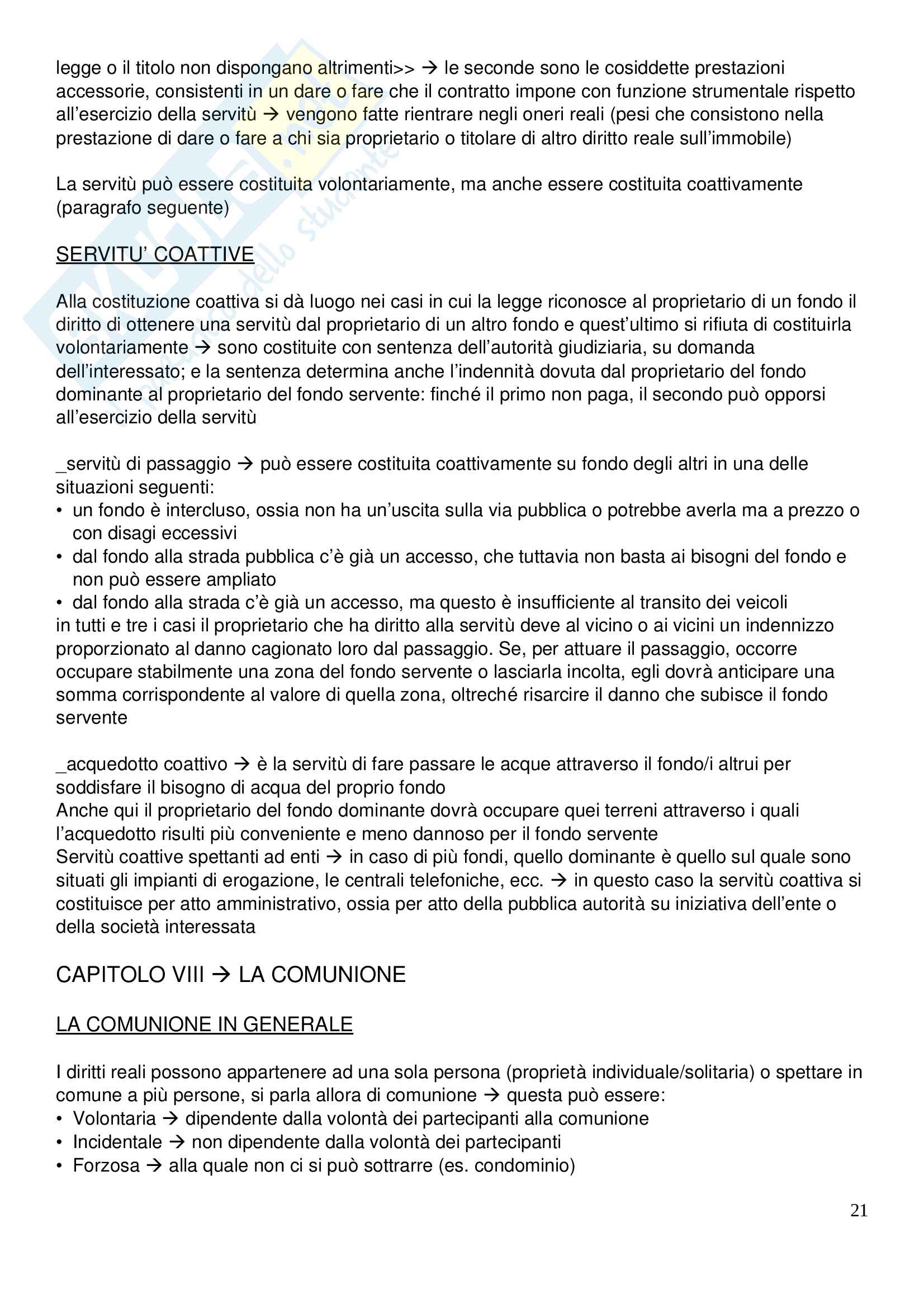 legge o il titolo non dispongano altrimenti>> → le seconde sono le cosiddette prestazioni accessorie, consistenti in un dare o fare che il contratto impone con funzione strumentale rispetto all'esercizio della servitù → vengono fatte rientrare negli oneri reali (pesi che consistono nella prestazione di dare o fare a chi sia proprietario o titolare di altro diritto reale sull'immobile)

La servitù può essere costituita volontariamente, ma anche essere costituita coattivamente (paragrafo seguente)

SERVITU' COATTIVE

Alla costituzione coattiva si dà luogo nei casi in cui la legge riconosce al proprietario di un fondo il diritto di ottenere una servitù dal proprietario di un altro fondo e quest'ultimo si rifiuta di costituirla volontariamente → sono costituite con sentenza dell'autorità giudiziaria, su domanda dell'interessato; e la sentenza determina anche l'indennità dovuta dal proprietario del fondo dominante al proprietario del fondo servente: finché il primo non paga, il secondo può opporsi all'esercizio della servitù

_servitù di passaggio → può essere costituita coattivamente su fondo degli altri in una delle situazioni seguenti:
• un fondo è intercluso, ossia non ha un'uscita sulla via pubblica o potrebbe averla ma a prezzo o con disagi eccessivi
• dal fondo alla strada pubblica c'è già un accesso, che tuttavia non basta ai bisogni del fondo e non può essere ampliato
• dal fondo alla strada c'è già un accesso, ma questo è insufficiente al transito dei veicoli
in tutti e tre i casi il proprietario che ha diritto alla servitù deve al vicino o ai vicini un indennizzo proporzionato al danno cagionato loro dal passaggio. Se, per attuare il passaggio, occorre occupare stabilmente una zona del fondo servente o lasciarla incolta, egli dovrà anticipare una somma corrispondente al valore di quella zona, oltreché risarcire il danno che subisce il fondo servente

_acquedotto coattivo → è la servitù di fare passare le acque attraverso il fondo/i altrui per soddisfare il bisogno di acqua del proprio fondo
Anche qui il proprietario del fondo dominante dovrà occupare quei terreni attraverso i quali l'acquedotto risulti più conveniente e meno dannoso per il fondo servente
Servitù coattive spettanti ad enti → in caso di più fondi, quello dominante è quello sul quale sono situati gli impianti di erogazione, le centrali telefoniche, ecc. → in questo caso la servitù coattiva si costituisce per atto amministrativo, ossia per atto della pubblica autorità su iniziativa dell'ente o della società interessata

CAPITOLO VIII → LA COMUNIONE

LA COMUNIONE IN GENERALE

I diritti reali possono appartenere ad una sola persona (proprietà individuale/solitaria) o spettare in comune a più persone, si parla allora di comunione → questa può essere:
• Volontaria → dipendente dalla volontà dei partecipanti alla comunione
• Incidentale → non dipendente dalla volontà dei partecipanti
• Forzosa → alla quale non ci si può sottrarre (es. condominio)

21